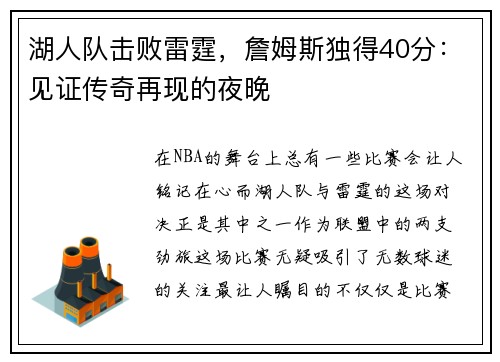 湖人队击败雷霆，詹姆斯独得40分：见证传奇再现的夜晚

在NBA的舞台上总有一些比赛会让人铭记在心而湖人队与雷霆的这场对决正是其中之一作为联盟中的两支劲旅这场比赛无疑吸引了无数球迷的关注最让人瞩目的不仅仅是比赛